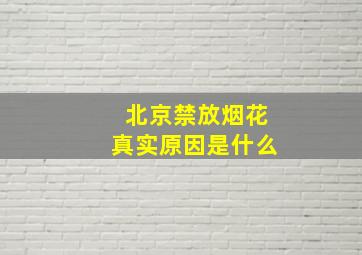 北京禁放烟花
真实原因是什么